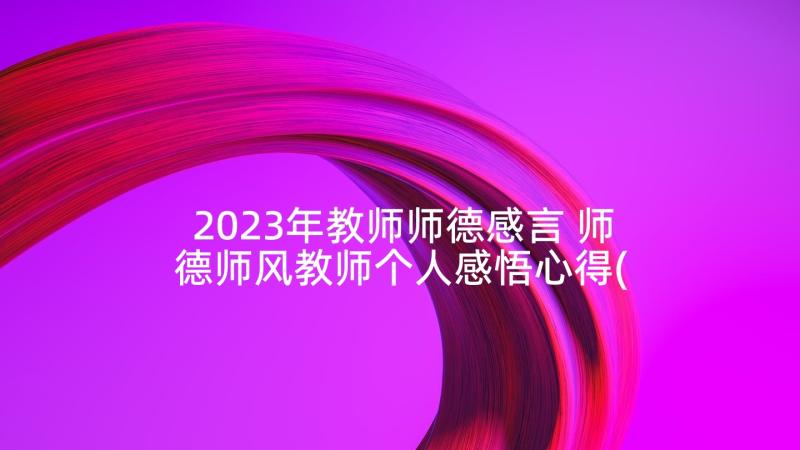 2023年教师师德感言 师德师风教师个人感悟心得(